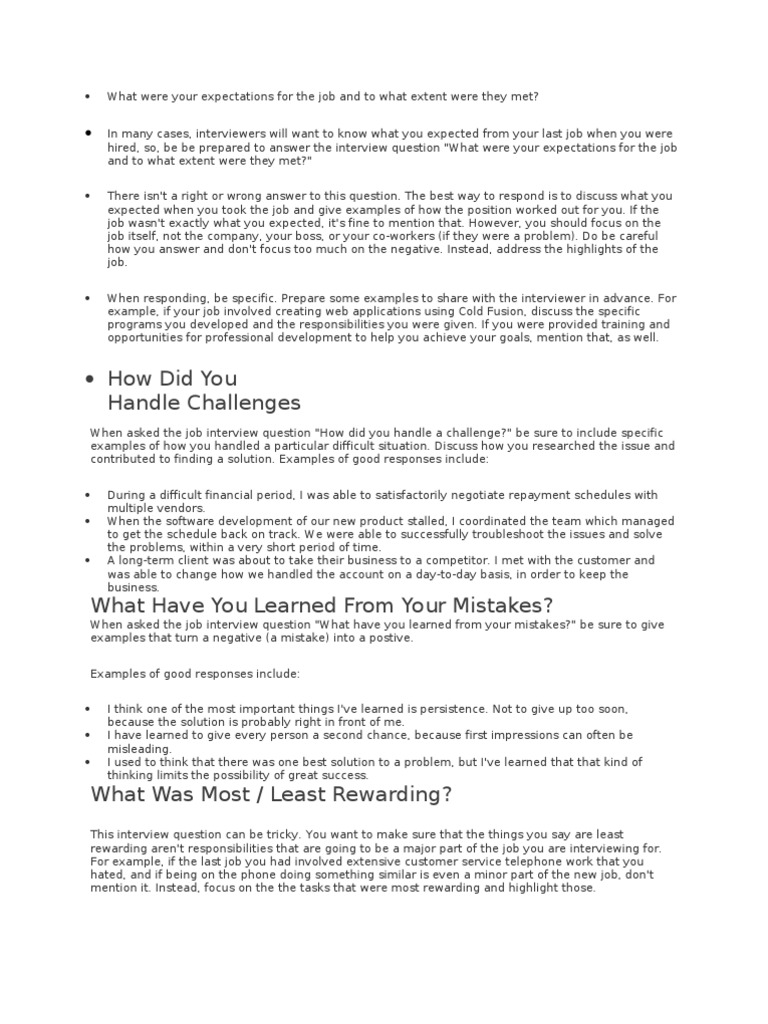 • What were your expectations for the job and to what extent were they met?

• In many cases, interviewers will want to know what you expected from your last job when you were hired, so, be be prepared to answer the interview question "What were your expectations for the job and to what extent were they met?"

• There isn't a right or wrong answer to this question. The best way to respond is to discuss what you expected when you took the job and give examples of how the position worked out for you. If the job wasn't exactly what you expected, it's fine to mention that. However, you should focus on the job itself, not the company, your boss, or your co-workers (if they were a problem). Do be careful how you answer and don't focus too much on the negative. Instead, address the highlights of the job.

• When responding, be specific. Prepare some examples to share with the interviewer in advance. For example, if your job involved creating web applications using Cold Fusion, discuss the specific programs you developed and the responsibilities you were given. If you were provided training and opportunities for professional development to help you achieve your goals, mention that, as well.

• How Did You Handle Challenges

When asked the job interview question "How did you handle a challenge?" be sure to include specific examples of how you handled a particular difficult situation. Discuss how you researched the issue and contributed to finding a solution. Examples of good responses include:

• During a difficult financial period, I was able to satisfactorily negotiate repayment schedules with multiple vendors.
• When the software development of our new product stalled, I coordinated the team which managed to get the schedule back on track. We were able to successfully troubleshoot the issues and solve the problems, within a very short period of time.
• A long-term client was about to take their business to a competitor. I met with the customer and was able to change how we handled the account on a day-to-day basis, in order to keep the business.

What Have You Learned From Your Mistakes?

When asked the job interview question "What have you learned from your mistakes?" be sure to give examples that turn a negative (a mistake) into a postive.

Examples of good responses include:

• I think one of the most important things I've learned is persistence. Not to give up too soon, because the solution is probably right in front of me.
• I have learned to give every person a second chance, because first impressions can often be misleading.
• I used to think that there was one best solution to a problem, but I've learned that that kind of thinking limits the possibility of great success.

What Was Most / Least Rewarding?

This interview question can be tricky. You want to make sure that the things you say are least rewarding aren't responsibilities that are going to be a major part of the job you are interviewing for. For example, if the last job you had involved extensive customer service telephone work that you hated, and if being on the phone doing something similar is even a minor part of the new job, don't mention it. Instead, focus on the the tasks that were most rewarding and highlight those.